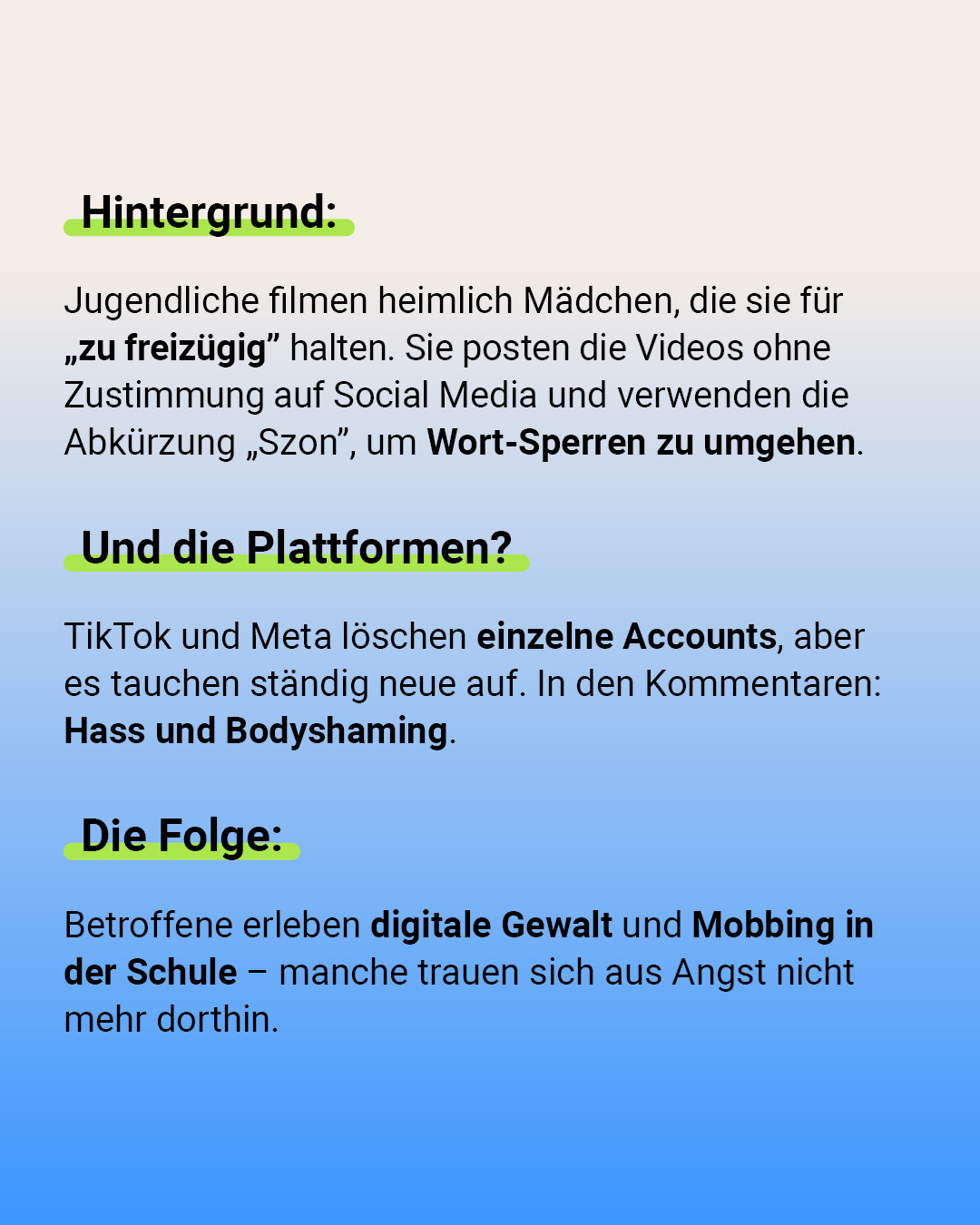 Hintergrund:

Jugendliche filmen heimlich Mädchen, die sie für „zu freizügig” halten. Sie posten die Videos ohne Zustimmung auf Social Media und verwenden die Abkürzung „Szon”, um Wort-Sperren zu umgehen.

Und die Plattformen?

TikTok und Meta löschen einzelne Accounts, aber es tauchen ständig neue auf. In den Kommentaren: Hass und Bodyshaming.

Die Folge:

Betroffene erleben digitale Gewalt und Mobbing in der Schule – manche trauen sich aus Angst nicht mehr dorthin.